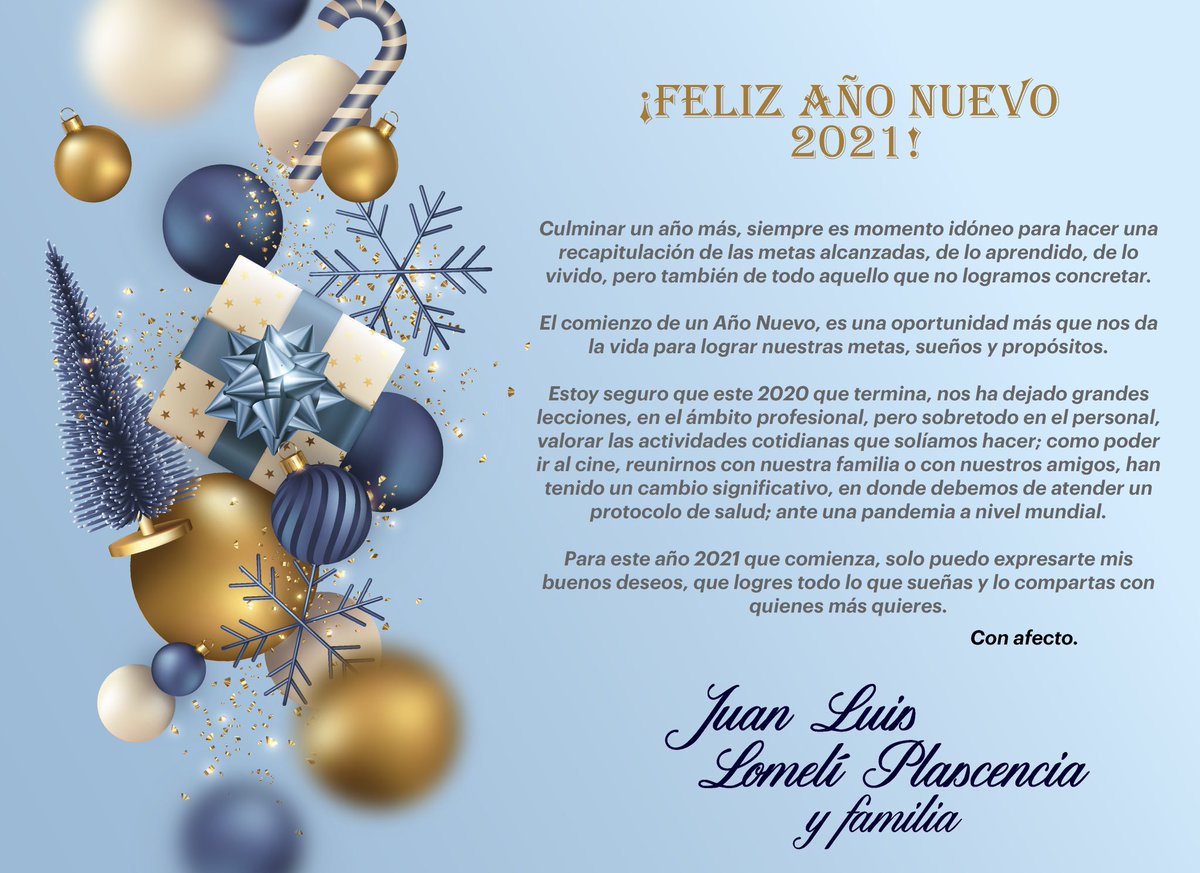 ¡FELIZ AÑO NUEVO 2021!

Culminar un año más, siempre es momento idóneo para hacer una recapitulación de las metas alcanzadas, de lo aprendido, de lo vivido, pero también de todo aquello que no logramos concretar.

El comienzo de un Año Nuevo, es una oportunidad más que nos da la vida para lograr nuestras metas, sueños y propósitos.

Estoy seguro que este 2020 que termina, nos ha dejado grandes lecciones, en el ámbito profesional, pero sobretodo en el personal, valorar las actividades cotidianas que solíamos hacer; como poder ir al cine, reunirnos con nuestra familia o con nuestros amigos, han tenido un cambio significativo, en donde debemos de atender un protocolo de salud; ante una pandemia a nivel mundial.

Para este año 2021 que comienza, solo puedo expresarte mis buenos deseos, que logres todo lo que sueñas y lo compartas con quienes más quieres.

Con afecto.

Juan Luis
Lomelí Plascencia
y familia